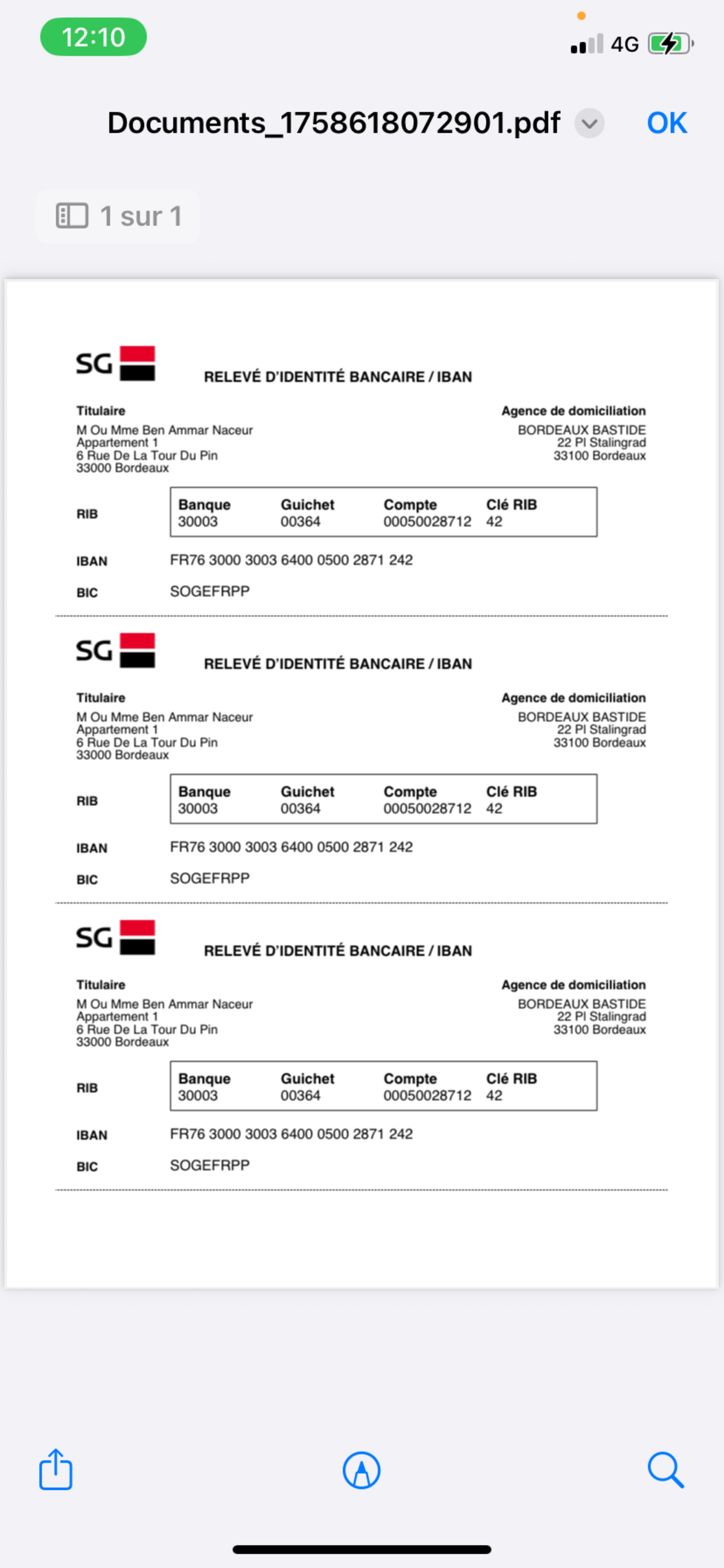 12:10

4G

Documents_1758618072901.pdf

OK

1 sur 1

SG

RELEVÉ D'IDENTITÉ BANCAIRE / IBAN

Titulaire
M Ou Mme Ben Ammar Naceur
Appartement 1
6 Rue De La Tour Du Pin
33000 Bordeaux

Agence de domiciliation
BORDEAUX BASTIDE
22 Pl Stalingrad
33100 Bordeaux

RIB

| Banque | Guichet | Compte | Clé RIB |
|---|---|---|---|
| 30003 | 00364 | 00050028712 | 42 |

IBAN FR76 3000 3003 6400 0500 2871 242

BIC SOGEFRPP

SG

RELEVÉ D'IDENTITÉ BANCAIRE / IBAN

Titulaire
M Ou Mme Ben Ammar Naceur
Appartement 1
6 Rue De La Tour Du Pin
33000 Bordeaux

Agence de domiciliation
BORDEAUX BASTIDE
22 Pl Stalingrad
33100 Bordeaux

RIB

| Banque | Guichet | Compte | Clé RIB |
|---|---|---|---|
| 30003 | 00364 | 00050028712 | 42 |

IBAN FR76 3000 3003 6400 0500 2871 242

BIC SOGEFRPP

SG

RELEVÉ D'IDENTITÉ BANCAIRE / IBAN

Titulaire
M Ou Mme Ben Ammar Naceur
Appartement 1
6 Rue De La Tour Du Pin
33000 Bordeaux

Agence de domiciliation
BORDEAUX BASTIDE
22 Pl Stalingrad
33100 Bordeaux

RIB

| Banque | Guichet | Compte | Clé RIB |
|---|---|---|---|
| 30003 | 00364 | 00050028712 | 42 |

IBAN FR76 3000 3003 6400 0500 2871 242

BIC SOGEFRPP